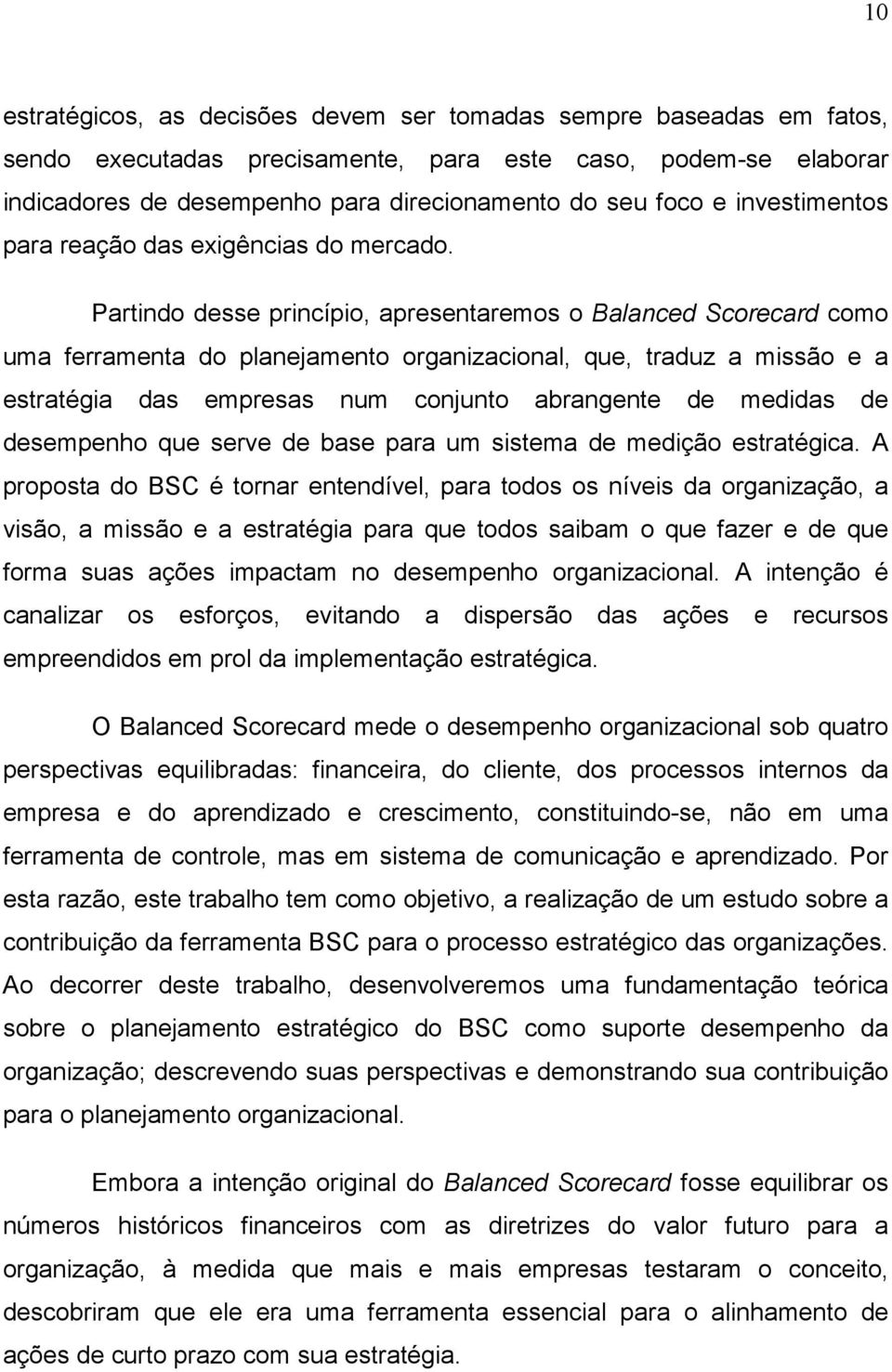 10

estratégicos, as decisões devem ser tomadas sempre baseadas em fatos, sendo executadas precisamente, para este caso, podem-se elaborar indicadores de desempenho para direcionamento do seu foco e investimentos para reação das exigências do mercado.

Partindo desse princípio, apresentaremos o Balanced Scorecard como uma ferramenta do planejamento organizacional, que, traduz a missão e a estratégia das empresas num conjunto abrangente de medidas de desempenho que serve de base para um sistema de medição estratégica. A proposta do BSC é tornar entendível, para todos os níveis da organização, a visão, a missão e a estratégia para que todos saibam o que fazer e de que forma suas ações impactam no desempenho organizacional. A intenção é canalizar os esforços, evitando a dispersão das ações e recursos empreendidos em prol da implementação estratégica.

O Balanced Scorecard mede o desempenho organizacional sob quatro perspectivas equilibradas: financeira, do cliente, dos processos internos da empresa e do aprendizado e crescimento, constituindo-se, não em uma ferramenta de controle, mas em sistema de comunicação e aprendizado. Por esta razão, este trabalho tem como objetivo, a realização de um estudo sobre a contribuição da ferramenta BSC para o processo estratégico das organizações. Ao decorrer deste trabalho, desenvolveremos uma fundamentação teórica sobre o planejamento estratégico do BSC como suporte desempenho da organização; descrevendo suas perspectivas e demonstrando sua contribuição para o planejamento organizacional.

Embora a intenção original do Balanced Scorecard fosse equilibrar os números históricos financeiros com as diretrizes do valor futuro para a organização, à medida que mais e mais empresas testaram o conceito, descobriram que ele era uma ferramenta essencial para o alinhamento de ações de curto prazo com sua estratégia.